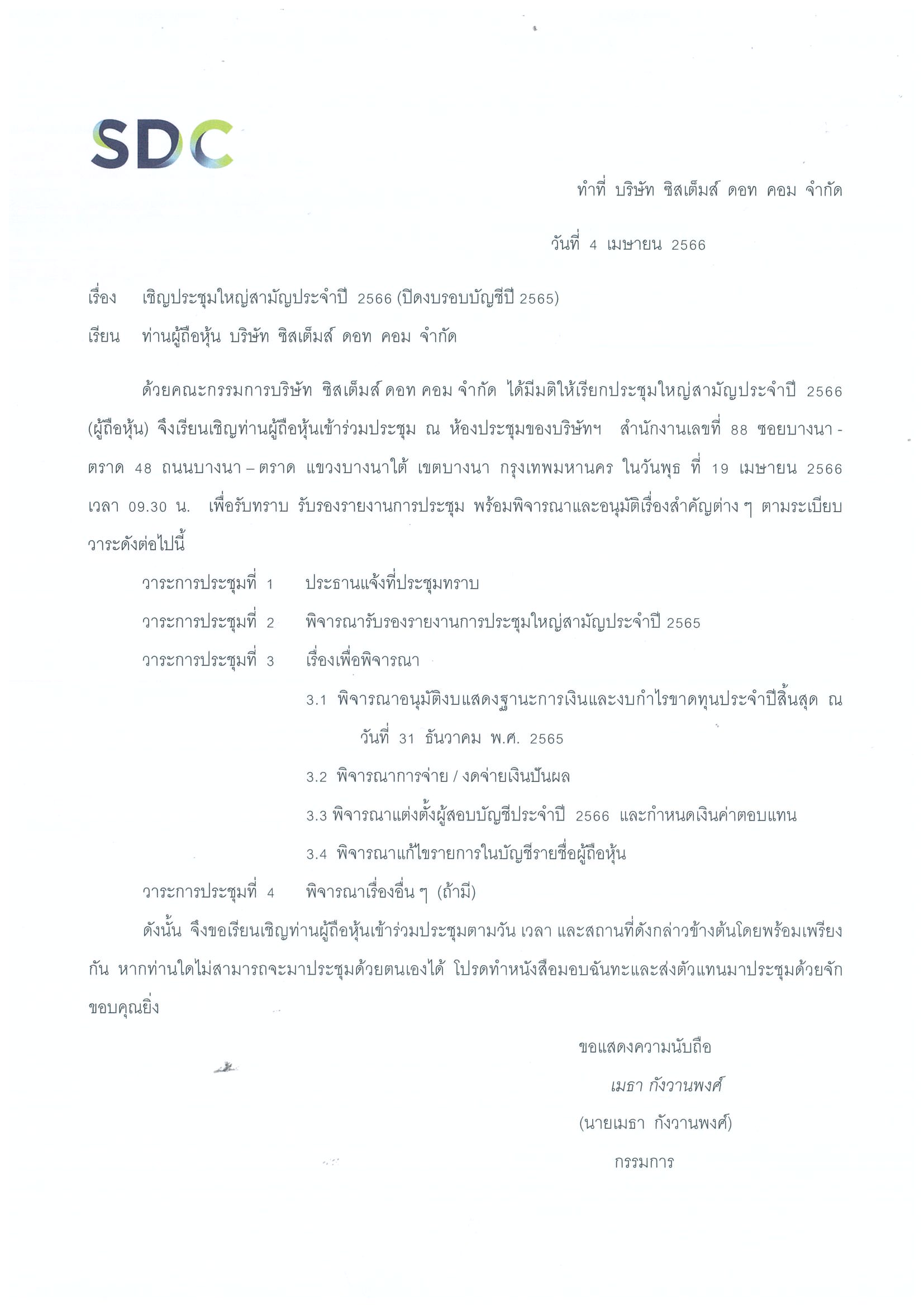 SDC

ทำที่ บริษัท ซิสเต็มส์ ดอท คอม จำกัด

วันที่ 4 เมษายน 2566

เรื่อง เชิญประชุมใหญ่สามัญประจำปี 2566 (ปิดงบรอบบัญชีปี 2565)

เรียน ท่านผู้ถือหุ้น บริษัท ซิสเต็มส์ ดอท คอม จำกัด

ด้วยคณะกรรมการบริษัท ซิสเต็มส์ ดอท คอม จำกัด ได้มีมติให้เรียกประชุมใหญ่สามัญประจำปี 2566 (ผู้ถือหุ้น) จึงเรียนเชิญท่านผู้ถือหุ้นเข้าร่วมประชุม ณ ห้องประชุมของบริษัทฯ สำนักงานเลขที่ 88 ซอยบางนา - ตราด 48 ถนนบางนา – ตราด แขวงบางนาใต้ เขตบางนา กรุงเทพมหานคร ในวันพุธ ที่ 19 เมษายน 2566 เวลา 09.30 น. เพื่อรับทราบ รับรองรายงานการประชุม พร้อมพิจารณาและอนุมัติเรื่องสำคัญต่าง ๆ ตามระเบียบวาระดังต่อไปนี้

วาระการประชุมที่ 1 ประธานแจ้งที่ประชุมทราบ

วาระการประชุมที่ 2 พิจารณารับรองรายงานการประชุมใหญ่สามัญประจำปี 2565

วาระการประชุมที่ 3 เรื่องเพื่อพิจารณา

3.1 พิจารณาอนุมัติงบแสดงฐานะการเงินและงบกำไรขาดทุนประจำปีสิ้นสุด ณ วันที่ 31 ธันวาคม พ.ศ. 2565

3.2 พิจารณาการจ่าย / งดจ่ายเงินปันผล

3.3 พิจารณาแต่งตั้งผู้สอบบัญชีประจำปี 2566 และกำหนดเงินค่าตอบแทน

3.4 พิจารณาแก้ไขรายการในบัญชีรายชื่อผู้ถือหุ้น

วาระการประชุมที่ 4 พิจารณาเรื่องอื่น ๆ (ถ้ามี)

ดังนั้น จึงขอเรียนเชิญท่านผู้ถือหุ้นเข้าร่วมประชุมตามวัน เวลา และสถานที่ดังกล่าวข้างต้นโดยพร้อมเพรียงกัน หากท่านใดไม่สามารถจะมาประชุมด้วยตนเองได้ โปรดทำหนังสือมอบฉันทะและส่งตัวแทนมาประชุมด้วยจักขอบคุณยิ่ง

ขอแสดงความนับถือ

เมธา กังวานพงศ์

(นายเมธา กังวานพงศ์)

กรรมการ